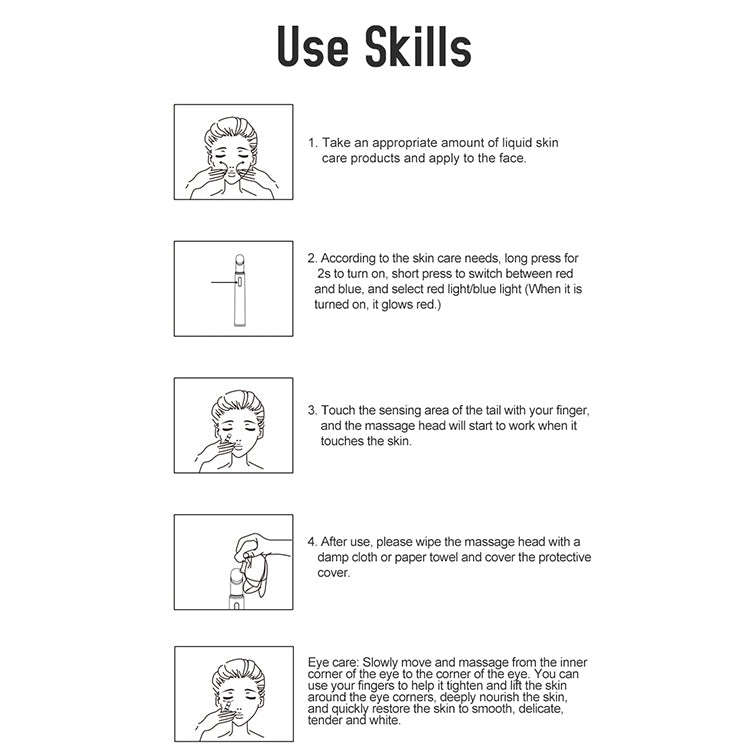 Use Skills

1. Take an appropriate amount of liquid skin care products and apply to the face.

2. According to the skin care needs, long press for 2s to turn on, short press to switch between red and blue, and select red light/blue light (When it is turned on, it glows red.)

3. Touch the sensing area of the tail with your finger, and the massage head will start to work when it touches the skin.

4. After use, please wipe the massage head with a damp cloth or paper towel and cover the protective cover.

Eye care: Slowly move and massage from the inner corner of the eye to the corner of the eye. You can use your fingers to help it tighten and lift the skin around the eye corners, deeply nourish the skin, and quickly restore the skin to smooth, delicate, tender and white.